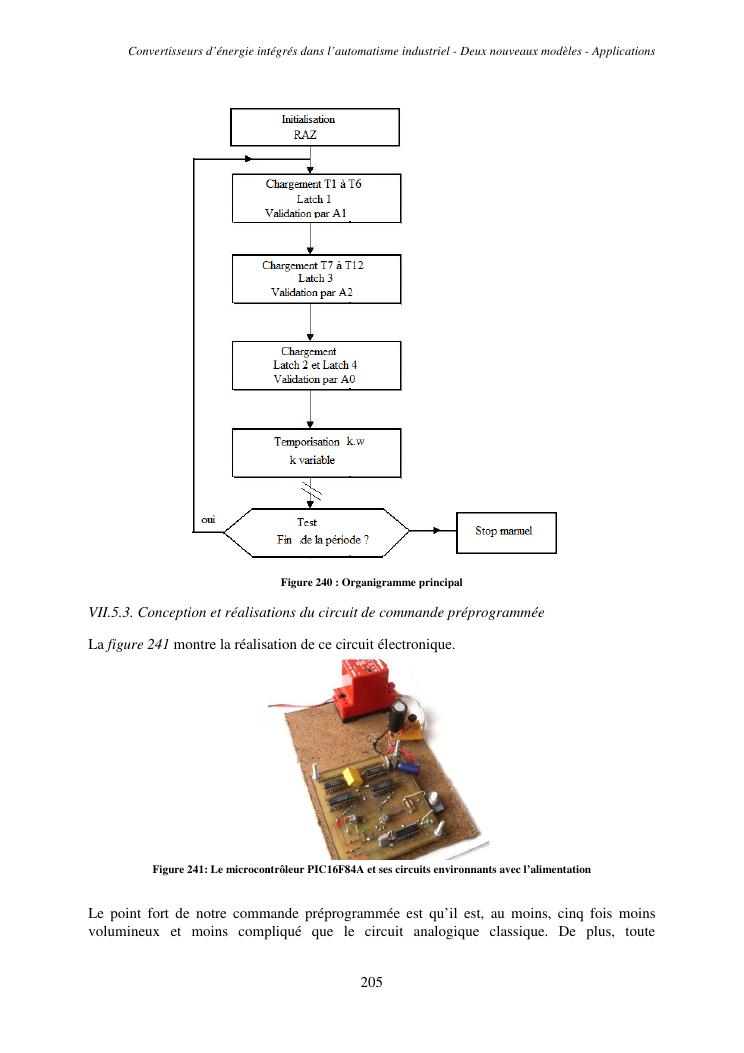 Convertisseurs d'énergie intégrés dans l'automatisme industriel - Deux nouveaux modèles - Applications

Initialisation
RAZ

Chargement T1 à T6
Latch 1
Validation par A1

Chargement T7 à T12
Latch 3
Validation par A2

Chargement
Latch 2 et Latch 4
Validation par A0

Temporisation k.w
k variable

oui

Test
Fin de la période ?

Stop manuel

Figure 240 : Organigramme principal

VII.5.3. Conception et réalisations du circuit de commande préprogrammée

La figure 241 montre la réalisation de ce circuit électronique.

Figure 241: Le microcontrôleur PIC16F84A et ses circuits environnants avec l'alimentation

Le point fort de notre commande préprogrammée est qu'il est, au moins, cinq fois moins volumineux et moins compliqué que le circuit analogique classique. De plus, toute

205